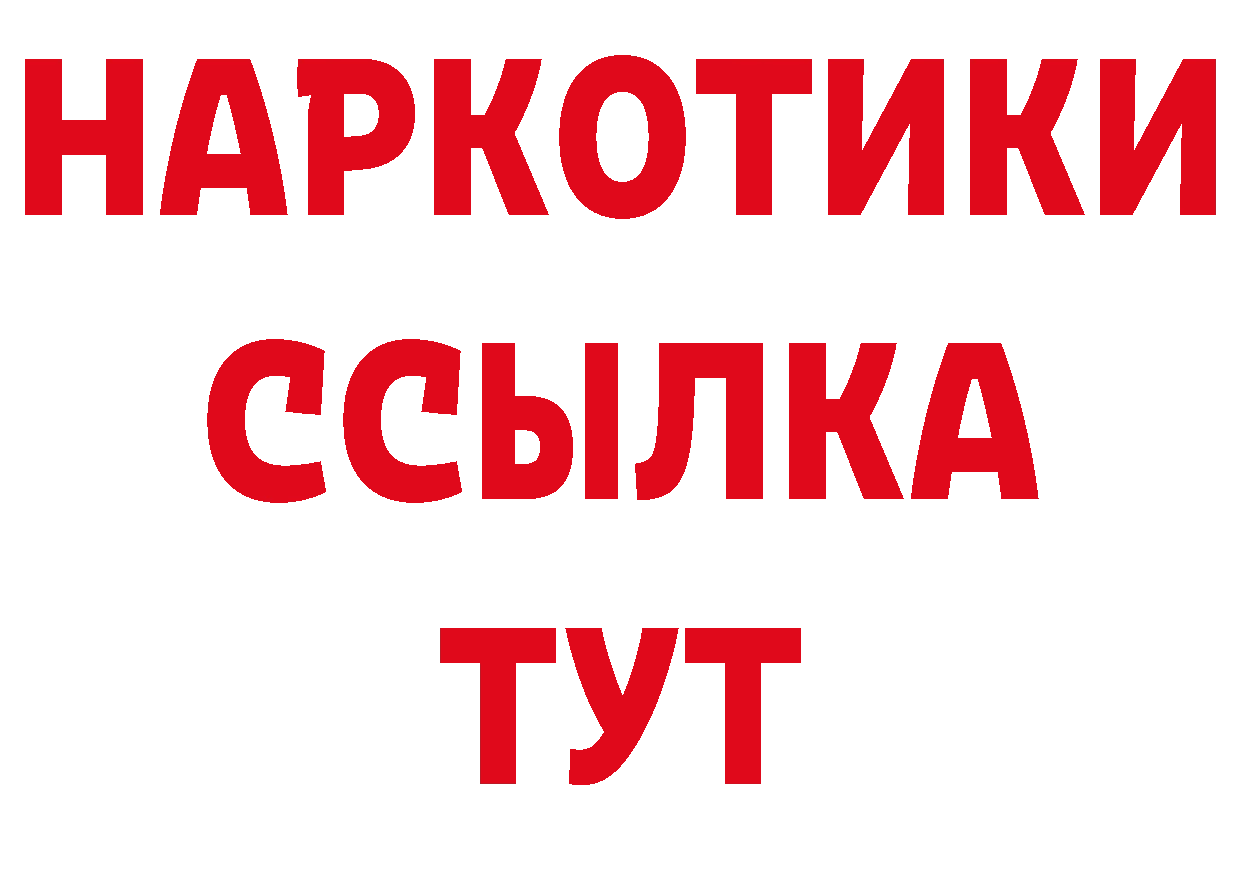 НАРКОТИКИ ССЫЛКА ТУТ